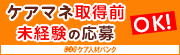 ケアマネ取得前
未経験の応募
OK!
ケア人材バンク